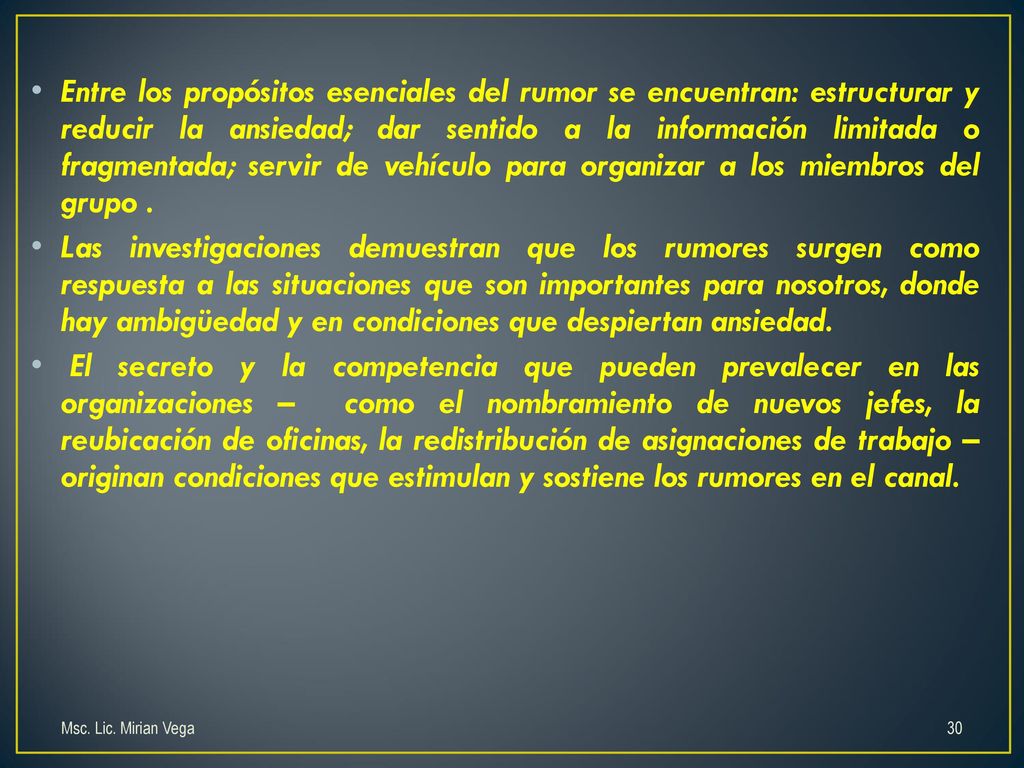 • Entre los propósitos esenciales del rumor se encuentran: estructurar y reducir la ansiedad; dar sentido a la información limitada o fragmentada; servir de vehículo para organizar a los miembros del grupo .

• Las investigaciones demuestran que los rumores surgen como respuesta a las situaciones que son importantes para nosotros, donde hay ambigüedad y en condiciones que despiertan ansiedad.

• El secreto y la competencia que pueden prevalecer en las organizaciones – como el nombramiento de nuevos jefes, la reubicación de oficinas, la redistribución de asignaciones de trabajo – originan condiciones que estimulan y sostiene los rumores en el canal.

Msc. Lic. Mirian Vega

30